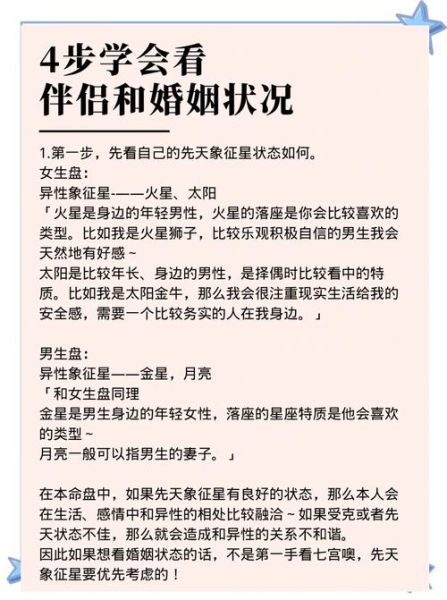 4步学会看
伴侣和婚姻状况

1.第一步，先看自己的先天象征星状态如何。
女生盘：
异性象征星-——火星、太阳
「火星是身边的年轻男性，火星的落座是你会比较喜欢的类型。比如我是火星狮子，比较乐观积极自信的男生我会天然地有好感~
太阳是比较年长、身边的男性，是择偶时比较看中的特质。比如我是太阳金牛，那么我会很注重现实生活给我的安全感，需要一个比较务实的人在我身边。」

男生盘：
异性象征星——金星，月亮
「和女生盘同理
金星是男生身边的年轻女性，落座的星座特质是他会喜欢的类型~
月亮一般可以指男生的妻子。」

在本命盘中，如果先天象征星有良好的状态，那么本人会在生活、感情中和异性的相处比较融洽~如果受克或者先天状态不佳，那么就会造成和异性的关系不和谐。
因此如果想看婚姻状态的话，不是第一手看七宫噢，先天象征星要优先考虑的！